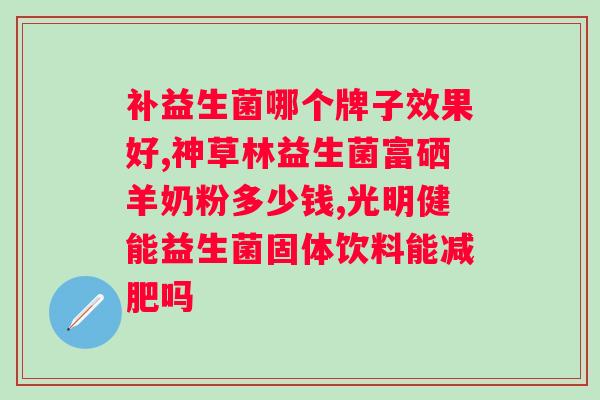 补益生菌哪个牌子效果好,神草林益生菌富硒羊奶粉多少钱,光明健能益生菌固体饮料能减肥吗